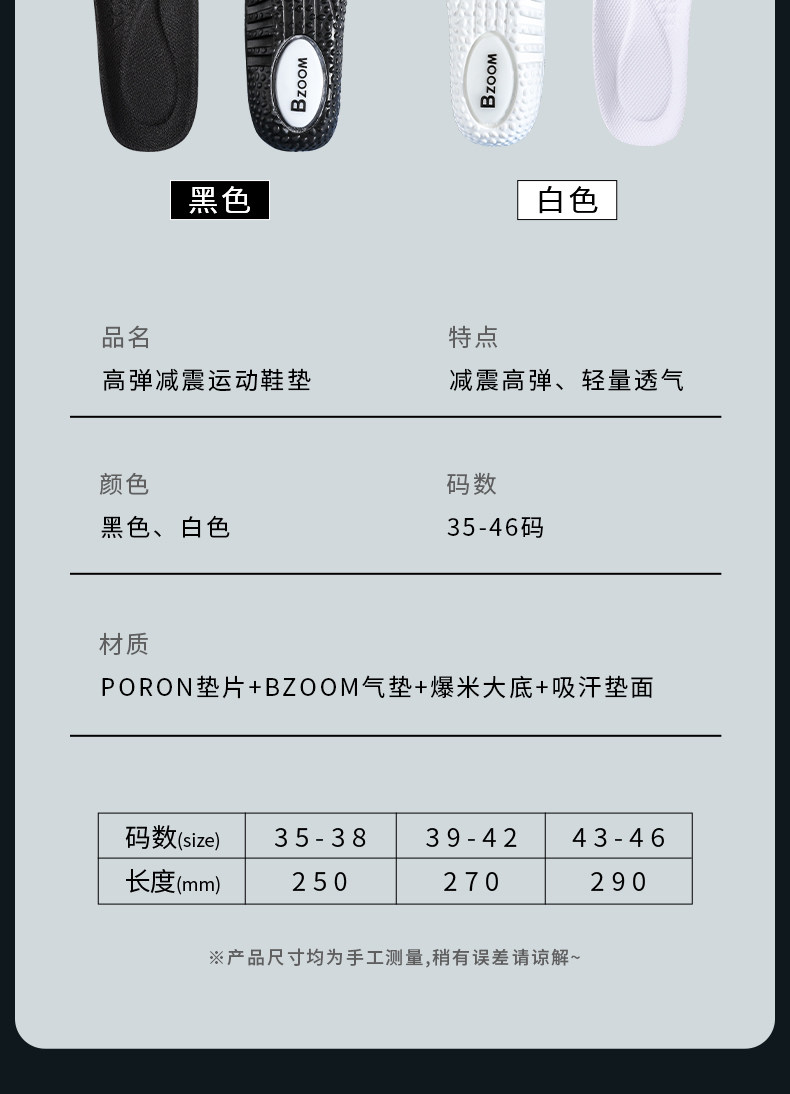 BZOOM

BZOOM

黑色

白色

品名
高弹减震运动鞋垫

特点
减震高弹、轻量透气

颜色
黑色、白色

码数
35-46码

材质
PORON垫片+BZOOM气垫+爆米大底+吸汗垫面

| 码数(size) | 35-38 | 39-42 | 43-46 |
|---|---|---|---|
| 长度(mm) | 250 | 270 | 290 |

※产品尺寸均为手工测量,稍有误差请谅解~